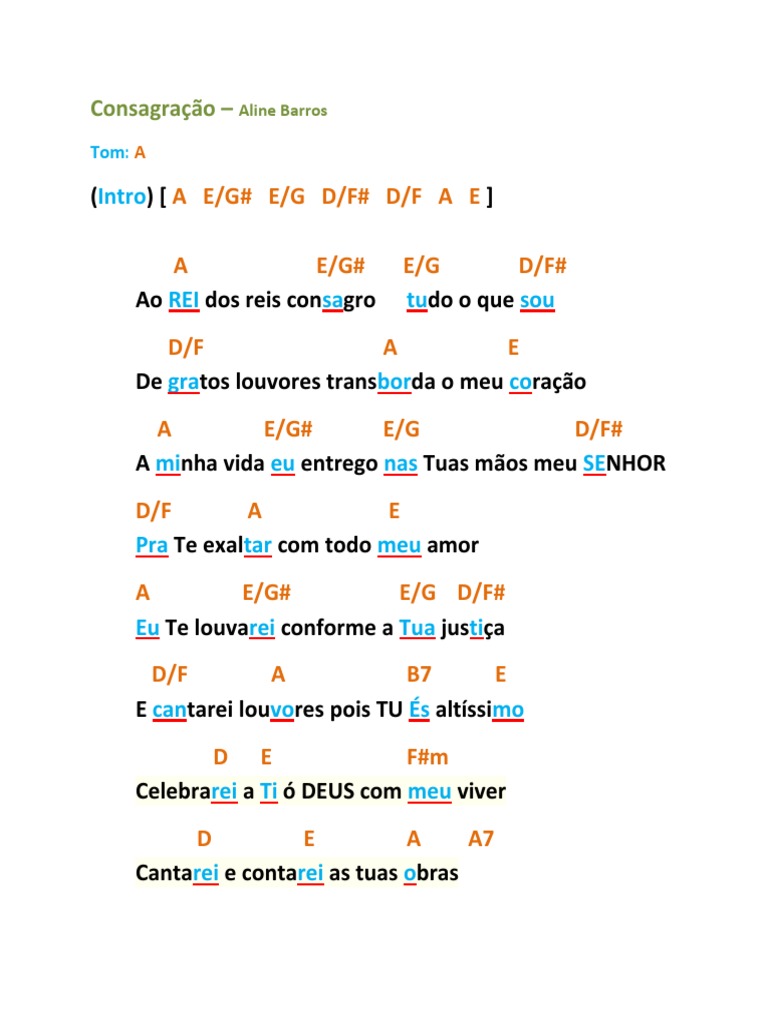 Consagração – Aline Barros

Tom: A

(Intro) [ A E/G# E/G D/F# D/F A E ]

A E/G# E/G D/F#
Ao REI dos reis consagro tudo o que sou

D/F A E
De gratos louvores transborda o meu coração

A E/G# E/G D/F#
A minha vida eu entrego nas Tuas mãos meu SENHOR

D/F A E
Pra Te exaltar com todo meu amor

A E/G# E/G D/F#
Eu Te louvarei conforme a Tua justiça

D/F A B7 E
E cantarei louvores pois TU És altíssimo

D E F#m
Celebrarei a Ti ó DEUS com meu viver

D E A A7
Cantarei e contarei as tuas obras